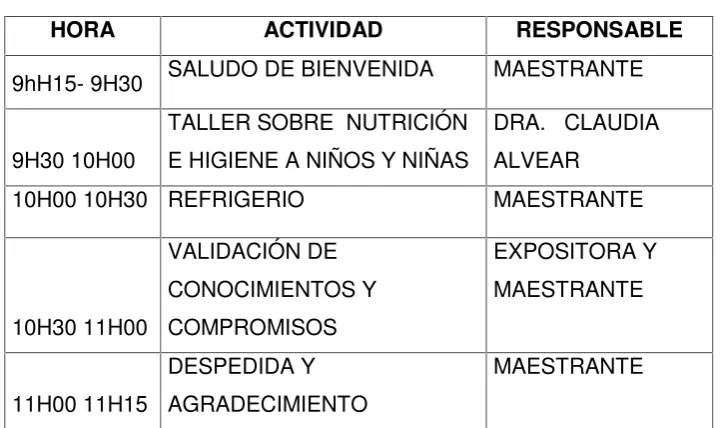 | HORA | ACTIVIDAD | RESPONSABLE |
|---|---|---|
| 9hH15- 9H30 | SALUDO DE BIENVENIDA | MAESTRANTE |
| 9H30 10H00 | TALLER SOBRE NUTRICIÓN E HIGIENE A NIÑOS Y NIÑAS | DRA. CLAUDIA ALVEAR |
| 10H00 10H30 | REFRIGERIO | MAESTRANTE |
| 10H30 11H00 | VALIDACIÓN DE CONOCIMIENTOS Y COMPROMISOS | EXPOSITORA Y MAESTRANTE |
| 11H00 11H15 | DESPEDIDA Y AGRADECIMIENTO | MAESTRANTE |